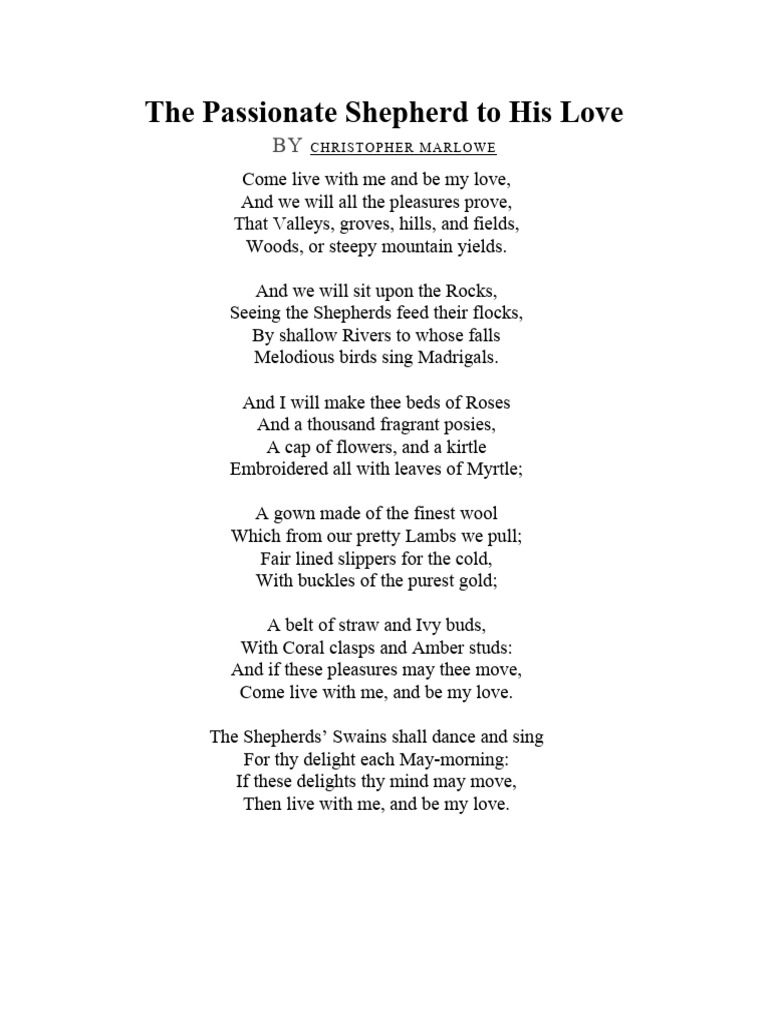 The Passionate Shepherd to His Love

BY CHRISTOPHER MARLOWE

Come live with me and be my love,
And we will all the pleasures prove,
That Valleys, groves, hills, and fields,
Woods, or steepy mountain yields.

And we will sit upon the Rocks,
Seeing the Shepherds feed their flocks,
By shallow Rivers to whose falls
Melodious birds sing Madrigals.

And I will make thee beds of Roses
And a thousand fragrant posies,
A cap of flowers, and a kirtle
Embroidered all with leaves of Myrtle;

A gown made of the finest wool
Which from our pretty Lambs we pull;
Fair lined slippers for the cold,
With buckles of the purest gold;

A belt of straw and Ivy buds,
With Coral clasps and Amber studs:
And if these pleasures may thee move,
Come live with me, and be my love.

The Shepherds' Swains shall dance and sing
For thy delight each May-morning:
If these delights thy mind may move,
Then live with me, and be my love.